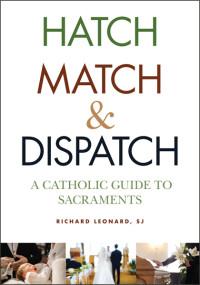 HATCH
MATCH
&
DISPATCH

A CATHOLIC GUIDE TO SACRAMENTS

RICHARD LEONARD, SJ